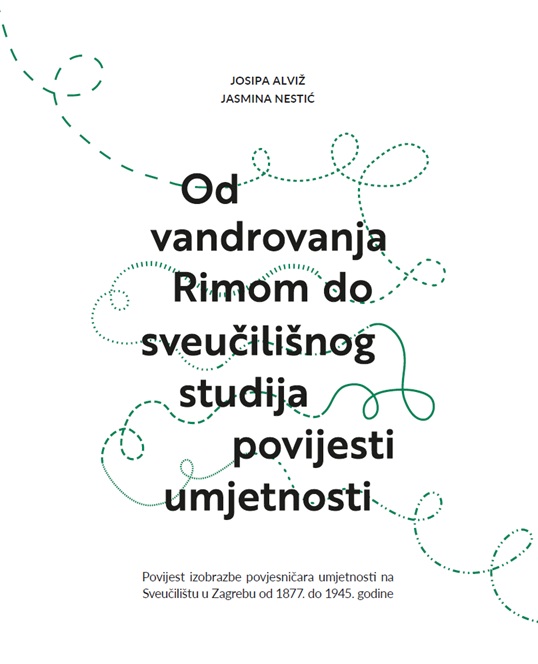 JOSIPA ALVIŽ
JASMINA NESTIĆ

Od vandrovanja Rimom do sveučilišnog studija povijesti umjetnosti

Povijest izobrazbe povjesničara umjetnosti na Sveučilištu u Zagrebu od 1877. do 1945. godine